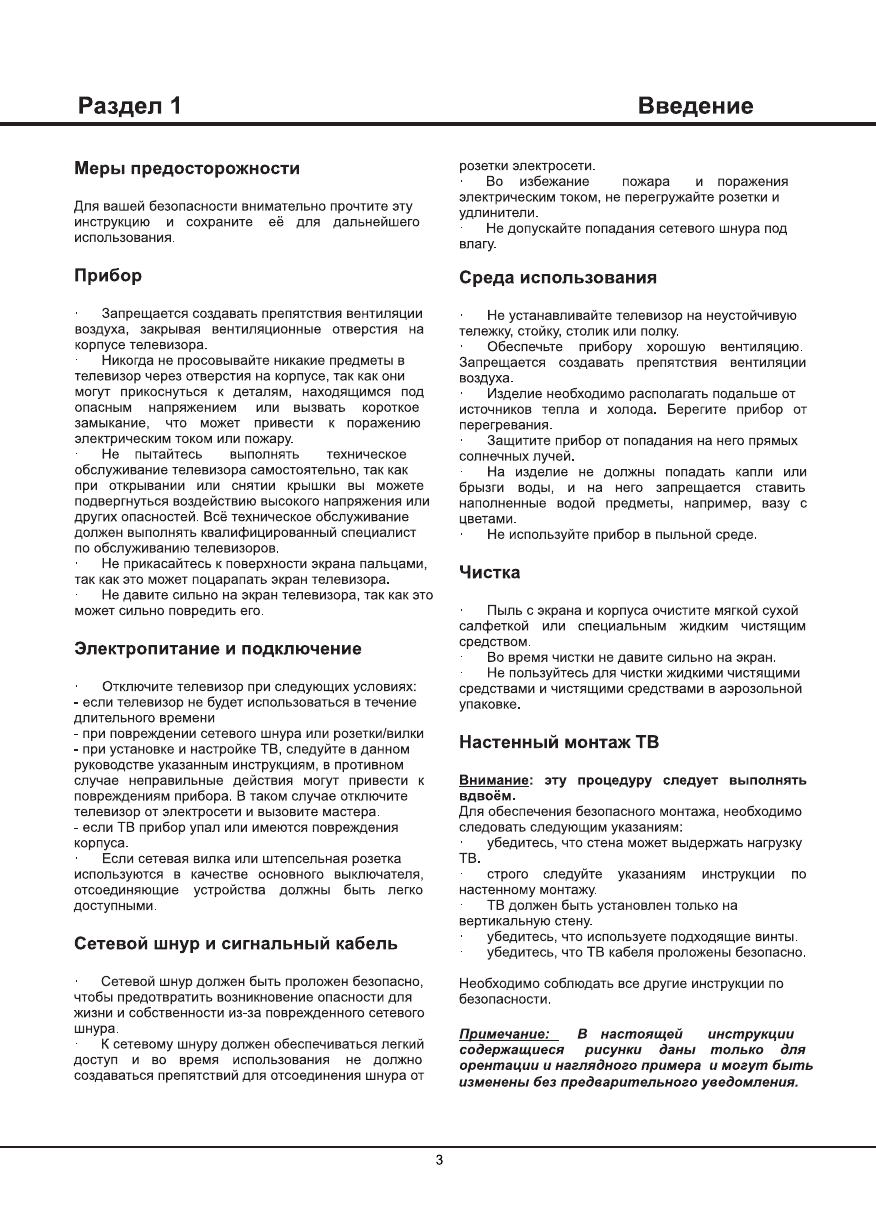 Раздел 1

Введение

Меры предосторожности

Для вашей безопасности внимательно прочтите эту инструкцию и сохраните её для дальнейшего использования.

Прибор

· Запрещается создавать препятствия вентиляции воздуха, закрывая вентиляционные отверстия на корпусе телевизора.
· Никогда не просовывайте никакие предметы в телевизор через отверстия на корпусе, так как они могут прикоснуться к деталям, находящимся под опасным напряжением или вызвать короткое замыкание, что может привести к поражению электрическим током или пожару.
· Не пытайтесь выполнять техническое обслуживание телевизора самостоятельно, так как при открывании или снятии крышки вы можете подвергнуться воздействию высокого напряжения или других опасностей. Всё техническое обслуживание должен выполнять квалифицированный специалист по обслуживанию телевизоров.
· Не прикасайтесь к поверхности экрана пальцами, так как это может поцарапать экран телевизора.
· Не давите сильно на экран телевизора, так как это может сильно повредить его.

Электропитание и подключение

· Отключите телевизор при следующих условиях:
- если телевизор не будет использоваться в течение длительного времени
- при повреждении сетевого шнура или розетки/вилки
- при установке и настройке ТВ, следуйте в данном руководстве указанным инструкциям, в противном случае неправильные действия могут привести к повреждениям прибора. В таком случае отключите телевизор от электросети и вызовите мастера.
- если ТВ прибор упал или имеются повреждения корпуса.
· Если сетевая вилка или штепсельная розетка используются в качестве основного выключателя, отсоединяющие устройства должны быть легко доступными.

Сетевой шнур и сигнальный кабель

· Сетевой шнур должен быть проложен безопасно, чтобы предотвратить возникновение опасности для жизни и собственности из-за поврежденного сетевого шнура.
· К сетевому шнуру должен обеспечиваться легкий доступ и во время использования не должно создаваться препятствий для отсоединения шнура от розетки электросети.
· Во избежание пожара и поражения электрическим током, не перегружайте розетки и удлинители.
· Не допускайте попадания сетевого шнура под влагу.

Среда использования

· Не устанавливайте телевизор на неустойчивую тележку, стойку, столик или полку.
· Обеспечьте прибору хорошую вентиляцию. Запрещается создавать препятствия вентиляции воздуха.
· Изделие необходимо располагать подальше от источников тепла и холода. Берегите прибор от перегревания.
· Защитите прибор от попадания на него прямых солнечных лучей.
· На изделие не должны попадать капли или брызги воды, и на него запрещается ставить наполненные водой предметы, например, вазу с цветами.
· Не используйте прибор в пыльной среде.

Чистка

· Пыль с экрана и корпуса очистите мягкой сухой салфеткой или специальным жидким чистящим средством.
· Во время чистки не давите сильно на экран.
· Не пользуйтесь для чистки жидкими чистящими средствами и чистящими средствами в аэрозольной упаковке.

Настенный монтаж ТВ

Внимание: эту процедуру следует выполнять вдвоём.
Для обеспечения безопасного монтажа, необходимо следовать следующим указаниям:
· убедитесь, что стена может выдержать нагрузку ТВ.
· строго следуйте указаниям инструкции по настенному монтажу.
· ТВ должен быть установлен только на вертикальную стену.
· убедитесь, что используете подходящие винты.
· убедитесь, что ТВ кабеля проложены безопасно.

Необходимо соблюдать все другие инструкции по безопасности.

Примечание: В настоящей инструкции содержащиеся рисунки даны только для орентации и наглядного примера и могут быть изменены без предварительного уведомления.

3